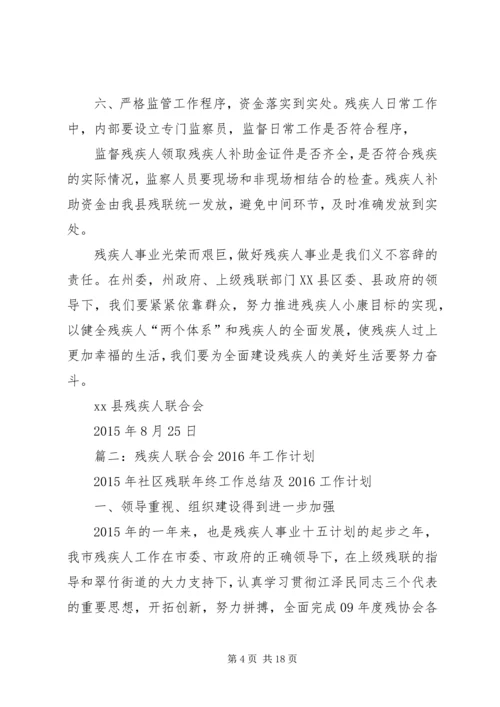 六、严格监管工作程序，资金落实到实处。残疾人日常工作中，内部要设立专门监察员，监督日常工作是否符合程序，

监督残疾人领取残疾人补助金证件是否齐全，是否符合残疾的实际情况，监察人员要现场和非现场相结合的检查。残疾人补助资金由我县残联统一发放，避免中间环节，及时准确发放到实处。

残疾人事业光荣而艰巨，做好残疾人事业是我们义不容辞的责任。在州委，州政府、上级残联部门XX县区委、县政府的领导下，我们要紧紧依靠群众，努力推进残疾人小康目标的实现，以健全残疾人“两个体系”和残疾人的全面发展，使残疾人过上更加幸福的生活，我们要为全面建设残疾人的美好生活要努力奋斗。

xx县残疾人联合会

2015年8月25日

篇二：残疾人联合会2016年工作计划

2015年社区残联年终工作总结及2016工作计划

一、领导重视、组织建设得到进一步加强

2015年的一年来，也是残疾人事业十五计划的起步之年，我市残疾人工作在市委、市政府的正确领导下，在上级残联的指导和翠竹街道的大力支持下，认真学习贯彻江泽民同志三个代表的重要思想，开拓创新，努力拼搏，全面完成09年度残协会各

第4页 共18页